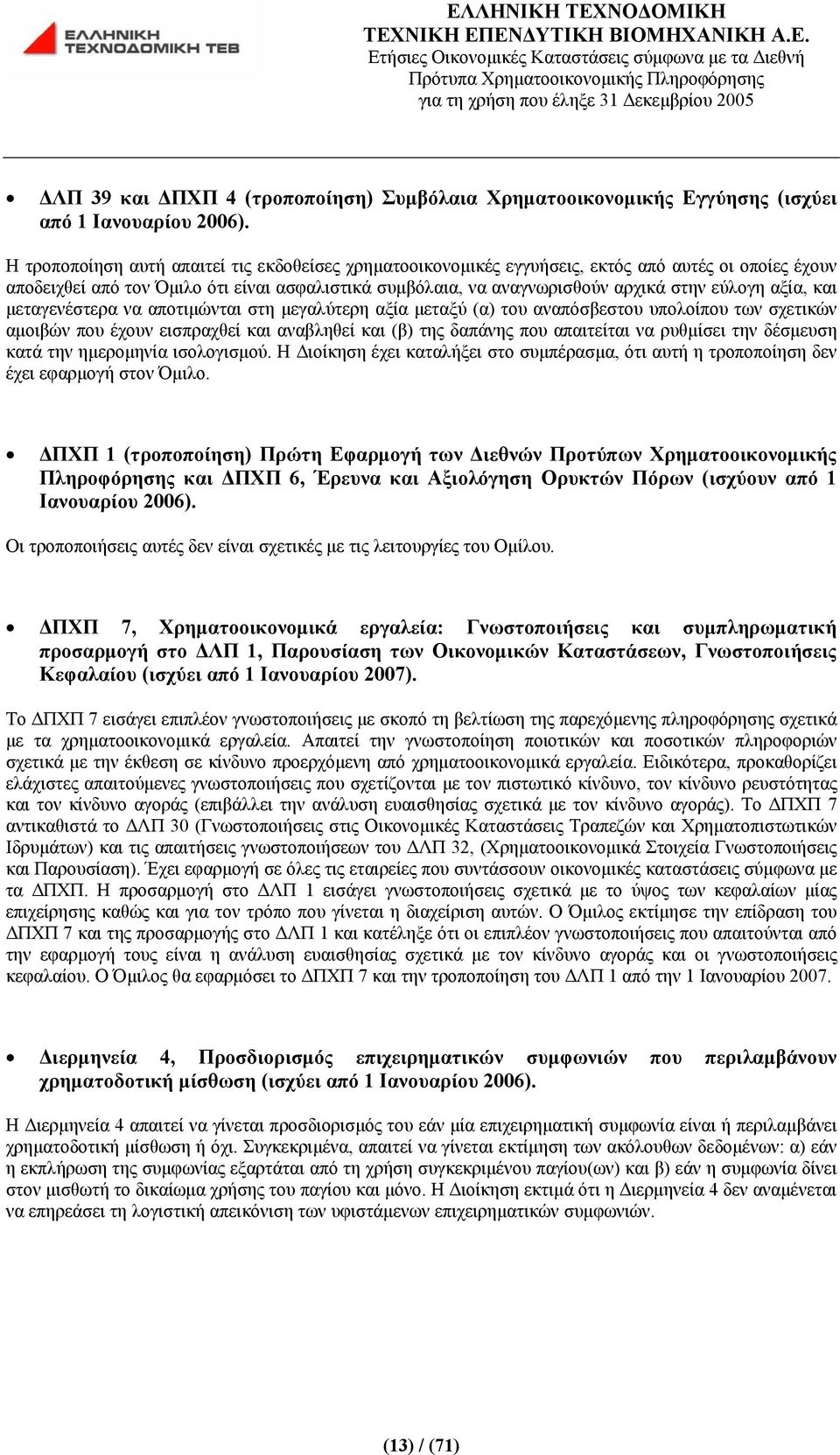 ΕΛΛΗΝΙΚΗ ΤΕΧΝΟΔΟΜΙΚΗ ΤΕΒ

ΕΛΛΗΝΙΚΗ ΤΕΧΝΟΔΟΜΙΚΗ
ΤΕΧΝΙΚΗ ΕΠΕΝΔΥΤΙΚΗ ΒΙΟΜΗΧΑΝΙΚΗ Α.Ε.
Ετήσιες Οικονομικές Καταστάσεις σύμφωνα με τα Διεθνή Πρότυπα Χρηματοοικονομικής Πληροφόρησης για τη χρήση που έληξε 31 Δεκεμβρίου 2005

• ΔΛΠ 39 και ΔΠΧΠ 4 (τροποποίηση) Συμβόλαια Χρηματοοικονομικής Εγγύησης (ισχύει από 1 Ιανουαρίου 2006).

Η τροποποίηση αυτή απαιτεί τις εκδοθείσες χρηματοοικονομικές εγγυήσεις, εκτός από αυτές οι οποίες έχουν αποδειχθεί από τον Όμιλο ότι είναι ασφαλιστικά συμβόλαια, να αναγνωρισθούν αρχικά στην εύλογη αξία, και μεταγενέστερα να αποτιμώνται στη μεγαλύτερη αξία μεταξύ (α) του αναπόσβεστου υπολοίπου των σχετικών αμοιβών που έχουν εισπραχθεί και αναβληθεί και (β) της δαπάνης που απαιτείται να ρυθμίσει την δέσμευση κατά την ημερομηνία ισολογισμού. Η Διοίκηση έχει καταλήξει στο συμπέρασμα, ότι αυτή η τροποποίηση δεν έχει εφαρμογή στον Όμιλο.

• ΔΠΧΠ 1 (τροποποίηση) Πρώτη Εφαρμογή των Διεθνών Προτύπων Χρηματοοικονομικής Πληροφόρησης και ΔΠΧΠ 6, Έρευνα και Αξιολόγηση Ορυκτών Πόρων (ισχύουν από 1 Ιανουαρίου 2006).

Οι τροποποιήσεις αυτές δεν είναι σχετικές με τις λειτουργίες του Ομίλου.

• ΔΠΧΠ 7, Χρηματοοικονομικά εργαλεία: Γνωστοποιήσεις και συμπληρωματική προσαρμογή στο ΔΛΠ 1, Παρουσίαση των Οικονομικών Καταστάσεων, Γνωστοποιήσεις Κεφαλαίου (ισχύει από 1 Ιανουαρίου 2007).

Το ΔΠΧΠ 7 εισάγει επιπλέον γνωστοποιήσεις με σκοπό τη βελτίωση της παρεχόμενης πληροφόρησης σχετικά με τα χρηματοοικονομικά εργαλεία. Απαιτεί την γνωστοποίηση ποιοτικών και ποσοτικών πληροφοριών σχετικά με την έκθεση σε κίνδυνο προερχόμενη από χρηματοοικονομικά εργαλεία. Ειδικότερα, προκαθορίζει ελάχιστες απαιτούμενες γνωστοποιήσεις που σχετίζονται με τον πιστωτικό κίνδυνο, τον κίνδυνο ρευστότητας και τον κίνδυνο αγοράς (επιβάλλει την ανάλυση ευαισθησίας σχετικά με τον κίνδυνο αγοράς). Το ΔΠΧΠ 7 αντικαθιστά το ΔΛΠ 30 (Γνωστοποιήσεις στις Οικονομικές Καταστάσεις Τραπεζών και Χρηματοπιστωτικών Ιδρυμάτων) και τις απαιτήσεις γνωστοποιήσεων του ΔΛΠ 32, (Χρηματοοικονομικά Στοιχεία Γνωστοποιήσεις και Παρουσίαση). Έχει εφαρμογή σε όλες τις εταιρείες που συντάσσουν οικονομικές καταστάσεις σύμφωνα με τα ΔΠΧΠ. Η προσαρμογή στο ΔΛΠ 1 εισάγει γνωστοποιήσεις σχετικά με το ύψος των κεφαλαίων μίας επιχείρησης καθώς και για τον τρόπο που γίνεται η διαχείριση αυτών. Ο Όμιλος εκτίμησε την επίδραση του ΔΠΧΠ 7 και της προσαρμογής στο ΔΛΠ 1 και κατέληξε ότι οι επιπλέον γνωστοποιήσεις που απαιτούνται από την εφαρμογή τους είναι η ανάλυση ευαισθησίας σχετικά με τον κίνδυνο αγοράς και οι γνωστοποιήσεις κεφαλαίου. Ο Όμιλος θα εφαρμόσει το ΔΠΧΠ 7 και την τροποποίηση του ΔΛΠ 1 από την 1 Ιανουαρίου 2007.

• Διερμηνεία 4, Προσδιορισμός επιχειρηματικών συμφωνιών που περιλαμβάνουν χρηματοδοτική μίσθωση (ισχύει από 1 Ιανουαρίου 2006).

Η Διερμηνεία 4 απαιτεί να γίνεται προσδιορισμός του εάν μία επιχειρηματική συμφωνία είναι ή περιλαμβάνει χρηματοδοτική μίσθωση ή όχι. Συγκεκριμένα, απαιτεί να γίνεται εκτίμηση των ακόλουθων δεδομένων: α) εάν η εκπλήρωση της συμφωνίας εξαρτάται από τη χρήση συγκεκριμένου παγίου(ων) και β) εάν η συμφωνία δίνει στον μισθωτή το δικαίωμα χρήσης του παγίου και μόνο. Η Διοίκηση εκτιμά ότι η Διερμηνεία 4 δεν αναμένεται να επηρεάσει τη λογιστική απεικόνιση των υφιστάμενων επιχειρηματικών συμφωνιών.

(13) / (71)